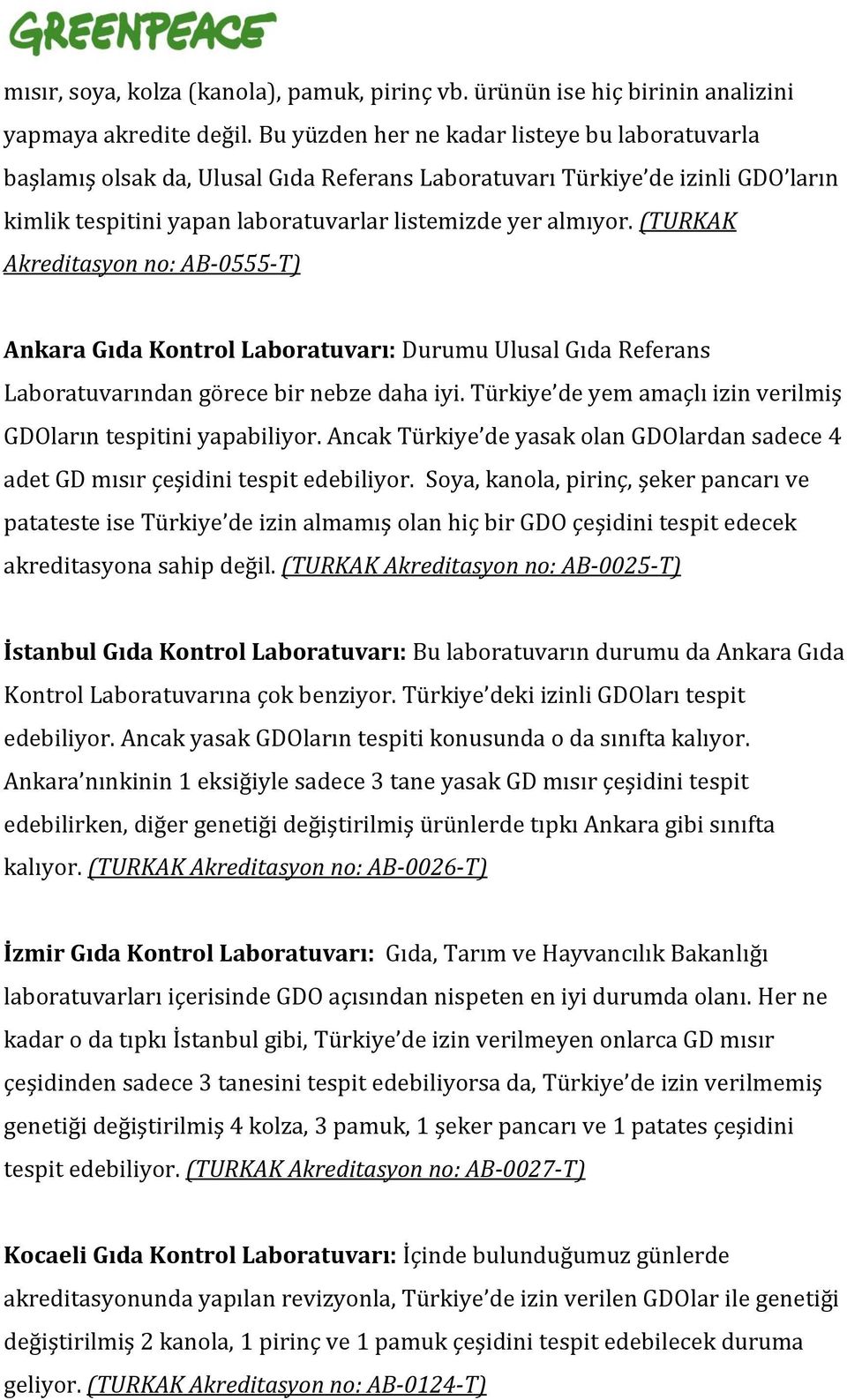 GREENPEACE

mısır, soya, kolza (kanola), pamuk, pirinç vb. ürünün ise hiç birinin analizini yapmaya akredite değil. Bu yüzden her ne kadar listeye bu laboratuvarla başlamış olsak da, Ulusal Gıda Referans Laboratuvarı Türkiye'de izinli GDO'ların kimlik tespitini yapan laboratuvarlar listemizde yer almıyor. (TURKAK Akreditasyon no: AB-0555-T)

Ankara Gıda Kontrol Laboratuvarı: Durumu Ulusal Gıda Referans Laboratuvarından görece bir nebze daha iyi. Türkiye'de yem amaçlı izin verilmiş GDOların tespitini yapabiliyor. Ancak Türkiye'de yasak olan GDOlardan sadece 4 adet GD mısır çeşidini tespit edebiliyor. Soya, kanola, pirinç, şeker pancarı ve patateste ise Türkiye'de izin almamış olan hiç bir GDO çeşidini tespit edecek akreditasyona sahip değil. (TURKAK Akreditasyon no: AB-0025-T)

İstanbul Gıda Kontrol Laboratuvarı: Bu laboratuvarın durumu da Ankara Gıda Kontrol Laboratuvarına çok benziyor. Türkiye'deki izinli GDOları tespit edebiliyor. Ancak yasak GDOların tespiti konusunda o da sınıfta kalıyor. Ankara'nınkinin 1 eksiğiyle sadece 3 tane yasak GD mısır çeşidini tespit edebilirken, diğer genetiği değiştirilmiş ürünlerde tıpkı Ankara gibi sınıfta kalıyor. (TURKAK Akreditasyon no: AB-0026-T)

İzmir Gıda Kontrol Laboratuvarı: Gıda, Tarım ve Hayvancılık Bakanlığı laboratuvarları içerisinde GDO açısından nispeten en iyi durumda olanı. Her ne kadar o da tıpkı İstanbul gibi, Türkiye'de izin verilmeyen onlarca GD mısır çeşidinden sadece 3 tanesini tespit edebiliyorsa da, Türkiye'de izin verilmemiş genetiği değiştirilmiş 4 kolza, 3 pamuk, 1 şeker pancarı ve 1 patates çeşidini tespit edebiliyor. (TURKAK Akreditasyon no: AB-0027-T)

Kocaeli Gıda Kontrol Laboratuvarı: İçinde bulunduğumuz günlerde akreditasyonunda yapılan revizyonla, Türkiye'de izin verilen GDOlar ile genetiği değiştirilmiş 2 kanola, 1 pirinç ve 1 pamuk çeşidini tespit edebilecek duruma geliyor. (TURKAK Akreditasyon no: AB-0124-T)